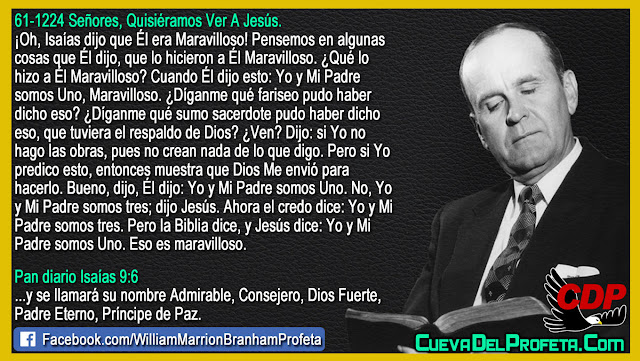 61-1224 Señores, Quisiéramos Ver A Jesús.
¡Oh, Isaías dijo que Él era Maravilloso! Pensemos en algunas cosas que Él dijo, que lo hicieron a Él Maravilloso. ¿Qué lo hizo a Él Maravilloso? Cuando Él dijo esto: Yo y Mi Padre somos Uno, Maravilloso. ¿Díganme qué fariseo pudo haber dicho eso? ¿Díganme qué sumo sacerdote pudo haber dicho eso, que tuviera el respaldo de Dios? ¿Ven? Dijo: si Yo no hago las obras, pues no crean nada de lo que digo. Pero si Yo predico esto, entonces muestra que Dios Me envió para hacerlo. Bueno, dijo, Él dijo: Yo y Mi Padre somos Uno. No, Yo y Mi Padre somos tres; dijo Jesús. Ahora el credo dice: Yo y Mi Padre somos tres. Pero la Biblia dice, y Jesús dice: Yo y Mi Padre somos Uno. Eso es maravilloso.

Pan diario Isaías 9:6
...y se llamará su nombre Admirable, Consejero, Dios Fuerte, Padre Eterno, Príncipe de Paz.

Facebook.com/WilliamMarrionBranhamProfeta

CDP

CuevaDelProfeta.Com